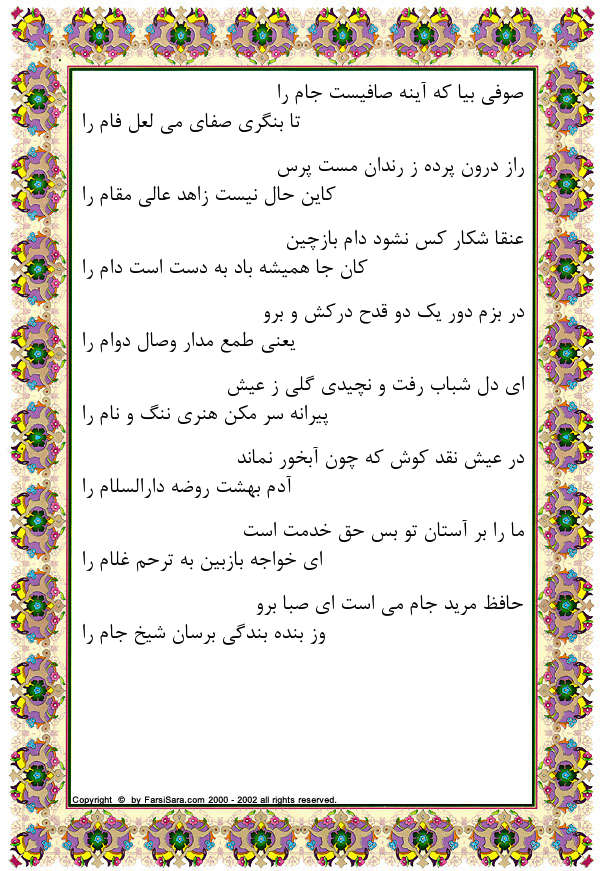 صوفی بیا که آینه صافیست جام را
تا بنگری صفای می لعل فام را

راز درون پرده ز رندان مست پرس
کاین حال نیست زاهد عالی مقام را

عنقا شکار کس نشود دام بازچین
کان جا همیشه باد به دست است دام را

در بزم دور یک دو قدح درکش و برو
یعنی طمع مدار وصال دوام را

ای دل شباب رفت و نچیدی گلی ز عیش
پیرانه سر مکن هنری ننگ و نام را

در عیش نقد کوش که چون آبخور نماند
آدم بهشت روضه دارالسلام را

ما را بر آستان تو بس حق خدمت است
ای خواجه بازبین به ترحم غلام را

حافظ مرید جام می است ای صبا برو
وز بنده بندگی برسان شیخ جام را

Copyright © by FarsiSara.com 2000 - 2002 all rights reserved.